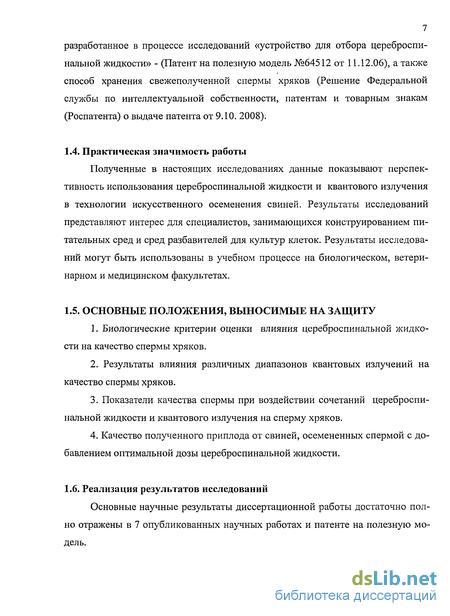 7

разработанное в процессе исследований «устройство для отбора цереброспинальной жидкости» - (Патент на полезную модель №64512 от 11.12.06), а также способ хранения свежеполученной спермы хряков (Решение Федеральной службы по интеллектуальной собственности, патентам и товарным знакам (Роспатента) о выдаче патента от 9.10. 2008).

1.4. Практическая значимость работы

Полученные в настоящих исследованиях данные показывают перспективность использования цереброспинальной жидкости и квантового излучения в технологии искусственного осеменения свиней. Результаты исследований представляют интерес для специалистов, занимающихся конструированием питательных сред и сред разбавителей для культур клеток. Результаты исследований могут быть использованы в учебном процессе на биологическом, ветеринарном и медицинском факультетах.

1.5. ОСНОВНЫЕ ПОЛОЖЕНИЯ, ВЫНОСИМЫЕ НА ЗАЩИТУ

1. Биологические критерии оценки влияния цереброспинальной жидкости на качество спермы хряков.

2. Результаты влияния различных диапазонов квантовых излучений на качество спермы хряков.

3. Показатели качества спермы при воздействии сочетаний цереброспинальной жидкости и квантового излучения на сперму хряков.

4. Качество полученного приплода от свиней, осемененных спермой с добавлением оптимальной дозы цереброспинальной жидкости.

1.6. Реализация результатов исследований

Основные научные результаты диссертационной работы достаточно полно отражены в 7 опубликованных научных работах и патенте на полезную модель.

dsLib.net
библиотека диссертаций